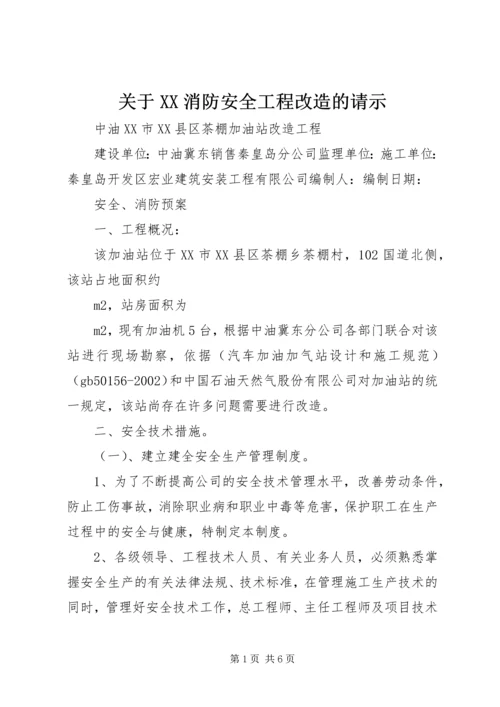 关于XX消防安全工程改造的请示

中油XX市XX县区茶棚加油站改造工程

建设单位：中油冀东销售秦皇岛分公司监理单位：施工单位：秦皇岛开发区宏业建筑安装工程有限公司编制人：编制日期：

安全、消防预案

一、工程概况：

该加油站位于XX市XX县区茶棚乡茶棚村，102国道北侧，该站占地面积约

m2，站房面积为

m2，现有加油机5台，根据中油冀东分公司各部门联合对该站进行现场勘察，依据（汽车加油加气站设计和施工规范）（gb50156-2002)和中国石油天然气股份有限公司对加油站的统一规定，该站尚存在许多问题需要进行改造。

二、安全技术措施。

（一）、建立建全安全生产管理制度。

1、为了不断提高公司的安全技术管理水平，改善劳动条件，防止工伤事故，消除职业病和职业中毒等危害，保护职工在生产过程中的安全与健康，特制定本制度。

2、各级领导、工程技术人员、有关业务人员，必须熟悉掌握安全生产的有关法律法规、技术标准，在管理施工生产技术的同时，管理好安全技术工作，总工程师、主任工程师及项目技术

第1页 共6页